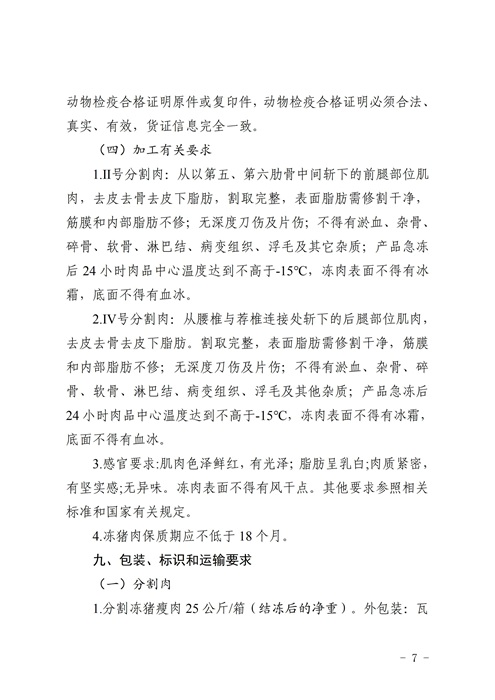 动物检疫合格证明原件或复印件，动物检疫合格证明必须合法、真实、有效，货证信息完全一致。

（四）加工有关要求

1.II号分割肉：从以第五、第六肋骨中间斩下的前腿部位肌肉，去皮去骨去皮下脂肪，割取完整，表面脂肪需修割干净，筋膜和内部脂肪不修；无深度刀伤及片伤；不得有淤血、杂骨、碎骨、软骨、淋巴结、病变组织、浮毛及其它杂质；产品急冻后 24 小时肉品中心温度达到不高于-15℃，冻肉表面不得有冰霜，底面不得有血冰。

2.IV号分割肉：从腰椎与荐椎连接处斩下的后腿部位肌肉，去皮去骨去皮下脂肪。割取完整，表面脂肪需修割干净，筋膜和内部脂肪不修；无深度刀伤及片伤；不得有淤血、杂骨、碎骨、软骨、淋巴结、病变组织、浮毛及其他杂质；产品急冻后 24 小时肉品中心温度达到不高于-15℃，冻肉表面不得有冰霜，底面不得有血冰。

3.感官要求:肌肉色泽鲜红，有光泽；脂肪呈乳白;肉质紧密，有坚实感;无异味。冻肉表面不得有风干点。其他要求参照相关标准和国家有关规定。

4.冻猪肉保质期应不低于 18 个月。

九、包装、标识和运输要求

（一）分割肉

1.分割冻猪瘦肉 25 公斤/箱（结冻后的净重）。外包装：瓦

- 7 -